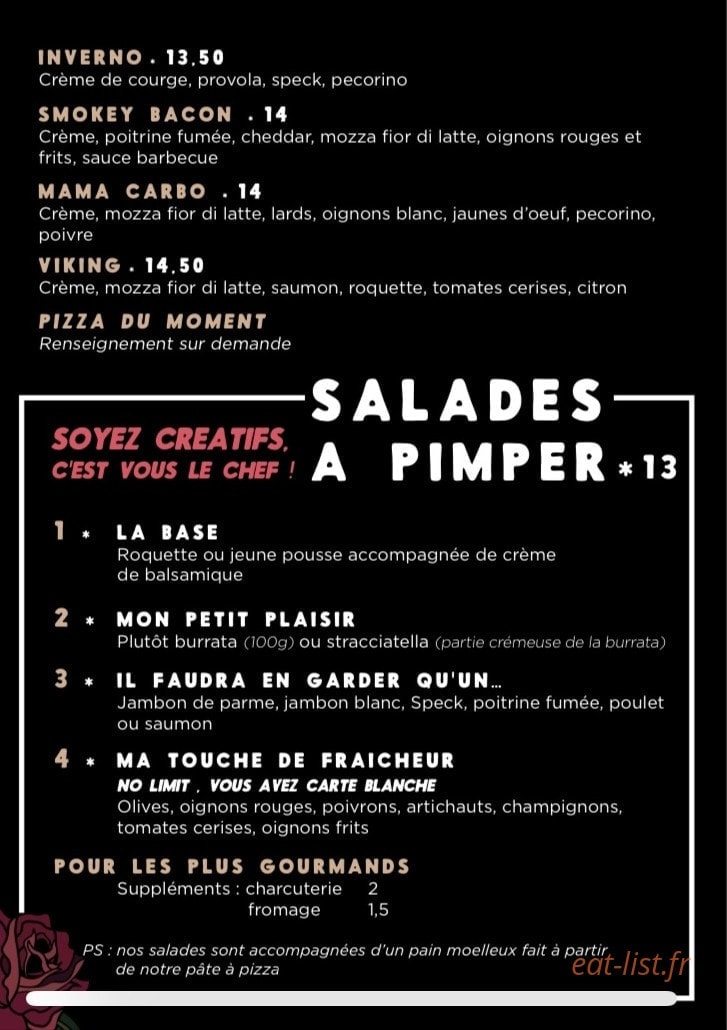 INVERNO . 13,50
Crème de courge, provola, speck, pecorino

SMOKEY BACON . 14
Crème, poitrine fumée, cheddar, mozza fior di latte, oignons rouges et frits, sauce barbecue

MAMA CARBO . 14
Crème, mozza fior di latte, lards, oignons blanc, jaunes d'oeuf, pecorino, poivre

VIKING . 14,50
Crème, mozza fior di latte, saumon, roquette, tomates cerises, citron

PIZZA DU MOMENT
Renseignement sur demande

SALADES A PIMPER * 13

SOYEZ CREATIFS, C'EST VOUS LE CHEF !

1 * LA BASE
Roquette ou jeune pousse accompagnée de crème de balsamique

2 * MON PETIT PLAISIR
Plutôt burrata (100g) ou stracciatella (partie crémeuse de la burrata)

3 * IL FAUDRA EN GARDER QU'UN...
Jambon de parme, jambon blanc, Speck, poitrine fumée, poulet ou saumon

4 * MA TOUCHE DE FRAICHEUR
NO LIMIT , VOUS AVEZ CARTE BLANCHE
Olives, oignons rouges, poivrons, artichauts, champignons, tomates cerises, oignons frits

POUR LES PLUS GOURMANDS
Suppléments : charcuterie 2
fromage 1,5

PS : nos salades sont accompagnées d'un pain moelleux fait à partir de notre pâte à pizza

eat-list.fr